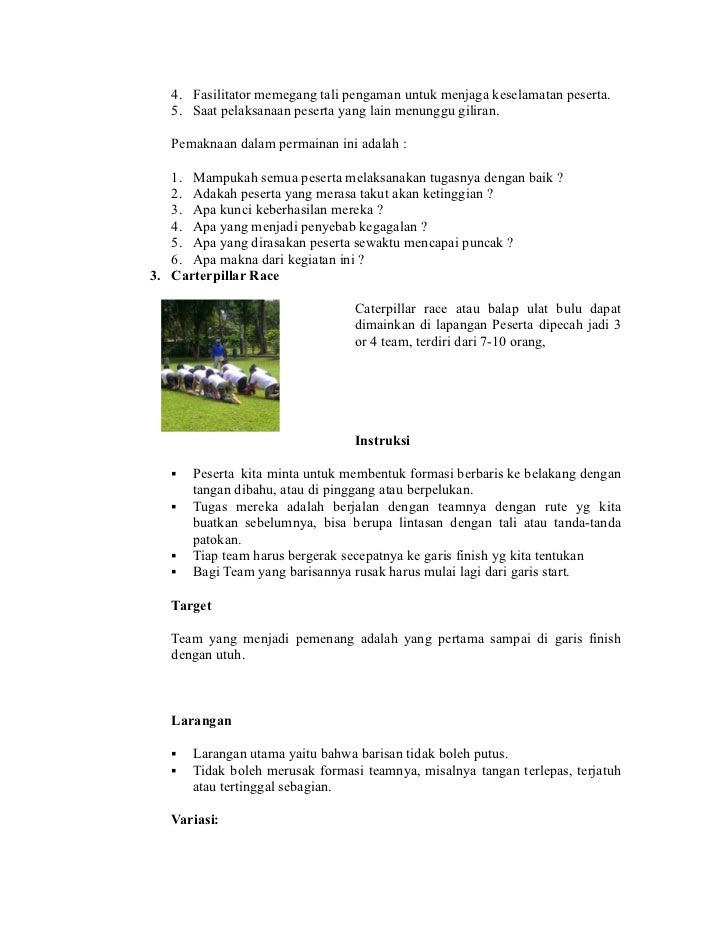 4. Fasilitator memegang tali pengaman untuk menjaga keselamatan peserta.
5. Saat pelaksanaan peserta yang lain menunggu giliran.

Pemaknaan dalam permainan ini adalah :

1. Mampukah semua peserta melaksanakan tugasnya dengan baik ?
2. Adakah peserta yang merasa takut akan ketinggian ?
3. Apa kunci keberhasilan mereka ?
4. Apa yang menjadi penyebab kegagalan ?
5. Apa yang dirasakan peserta sewaktu mencapai puncak ?
6. Apa makna dari kegiatan ini ?

3. Carterpillar Race

Caterpillar race atau balap ulat bulu dapat dimainkan di lapangan Peserta dipecah jadi 3 or 4 team, terdiri dari 7-10 orang,

Instruksi

▪ Peserta kita minta untuk membentuk formasi berbaris ke belakang dengan tangan dibahu, atau di pinggang atau berpelukan.
▪ Tugas mereka adalah berjalan dengan teamnya dengan rute yg kita buatkan sebelumnya, bisa berupa lintasan dengan tali atau tanda-tanda patokan.
▪ Tiap team harus bergerak secepatnya ke garis finish yg kita tentukan
▪ Bagi Team yang barisannya rusak harus mulai lagi dari garis start.

Target

Team yang menjadi pemenang adalah yang pertama sampai di garis finish dengan utuh.

Larangan

▪ Larangan utama yaitu bahwa barisan tidak boleh putus.
▪ Tidak boleh merusak formasi teamnya, misalnya tangan terlepas, terjatuh atau tertinggal sebagian.

Variasi: